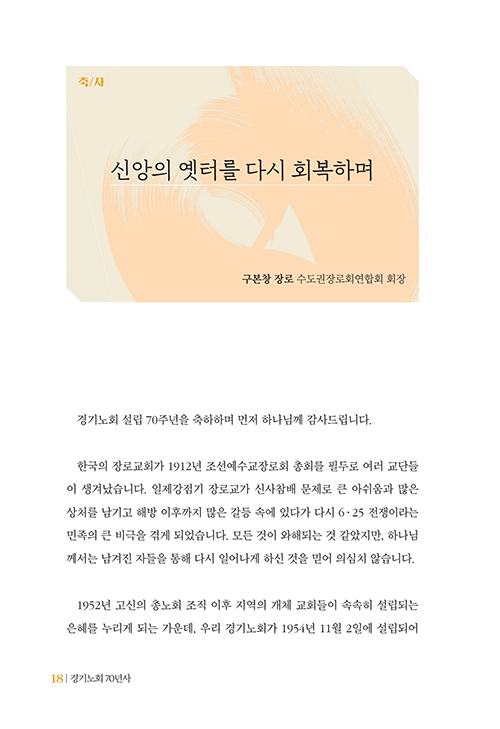 축/사

신앙의 옛터를 다시 회복하며

구본창 장로 수도권장로회연합회 회장

경기노회 설립 70주년을 축하하며 먼저 하나님께 감사드립니다.

한국의 장로교회가 1912년 조선예수교장로회 총회를 필두로 여러 교단들이 생겨났습니다. 일제강점기 장로교가 신사참배 문제로 큰 아쉬움과 많은 상처를 남기고 해방 이후까지 많은 갈등 속에 있다가 다시 6·25 전쟁이라는 민족의 큰 비극을 겪게 되었습니다. 모든 것이 와해되는 것 같았지만, 하나님께서는 남겨진 자들을 통해 다시 일어나게 하신 것을 믿어 의심치 않습니다.

1952년 고신의 총노회 조직 이후 지역의 개체 교회들이 속속히 설립되는 은혜를 누리게 되는 가운데, 우리 경기노회가 1954년 11월 2일에 설립되어

18 | 경기노회 70년사